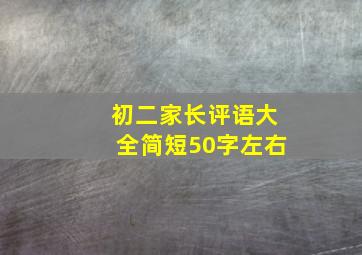 初二家长评语大全简短50字左右